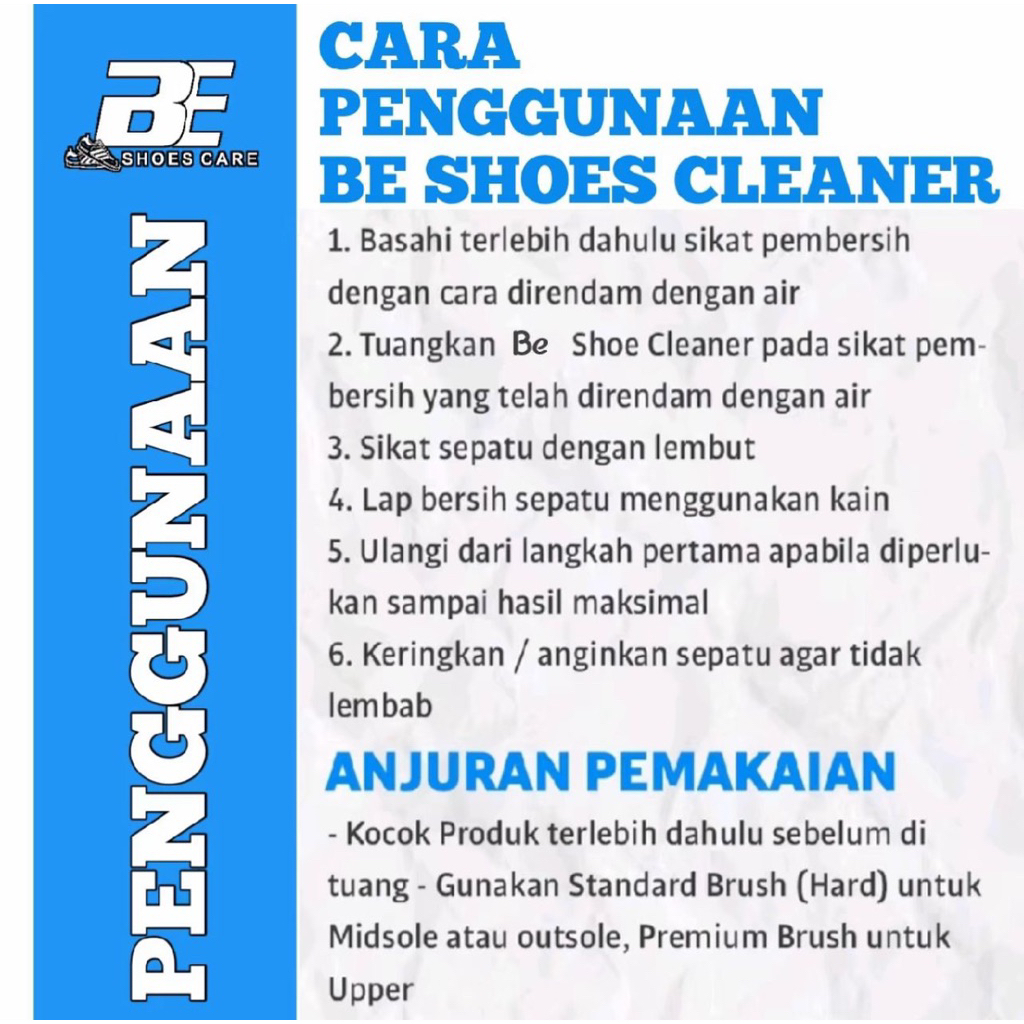 BE
SHOES CARE

PENGGUNAAN

CARA
PENGGUNAAN
BE SHOES CLEANER

1. Basahi terlebih dahulu sikat pembersih dengan cara direndam dengan air
2. Tuangkan Be Shoe Cleaner pada sikat pembersih yang telah direndam dengan air
3. Sikat sepatu dengan lembut
4. Lap bersih sepatu menggunakan kain
5. Ulangi dari langkah pertama apabila diperlukan sampai hasil maksimal
6. Keringkan / anginkan sepatu agar tidak lembab

ANJURAN PEMAKAIAN

- Kocok Produk terlebih dahulu sebelum di tuang - Gunakan Standard Brush (Hard) untuk Midsole atau outsole, Premium Brush untuk Upper